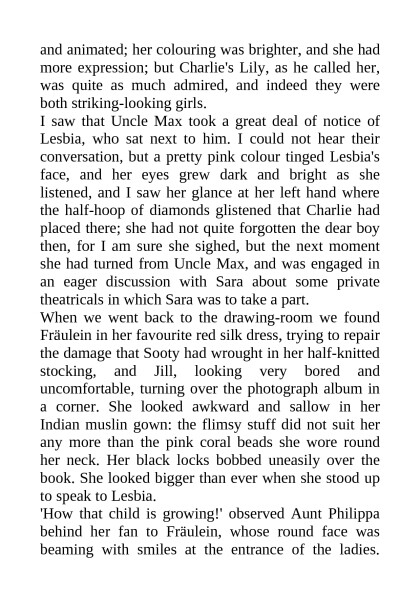 and animated; her colouring was brighter, and she had more expression; but Charlie's Lily, as he called her, was quite as much admired, and indeed they were both striking-looking girls.

I saw that Uncle Max took a great deal of notice of Lesbia, who sat next to him. I could not hear their conversation, but a pretty pink colour tinged Lesbia's face, and her eyes grew dark and bright as she listened, and I saw her glance at her left hand where the half-hoop of diamonds glistened that Charlie had placed there; she had not quite forgotten the dear boy then, for I am sure she sighed, but the next moment she had turned from Uncle Max, and was engaged in an eager discussion with Sara about some private theatricals in which Sara was to take a part.

When we went back to the drawing-room we found Fräulein in her favourite red silk dress, trying to repair the damage that Sooty had wrought in her half-knitted stocking, and Jill, looking very bored and uncomfortable, turning over the photograph album in a corner. She looked awkward and sallow in her Indian muslin gown: the flimsy stuff did not suit her any more than the pink coral beads she wore round her neck. Her black locks bobbed uneasily over the book. She looked bigger than ever when she stood up to speak to Lesbia.

'How that child is growing!' observed Aunt Philippa behind her fan to Fräulein, whose round face was beaming with smiles at the entrance of the ladies.